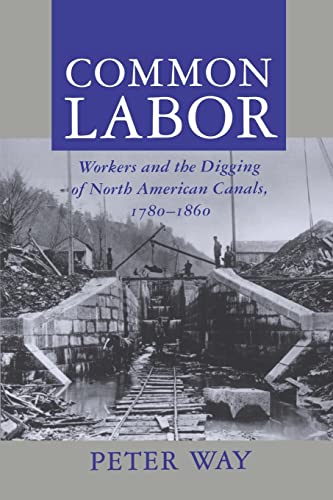 COMMON LABOR

Workers and the Digging of North American Canals, 1780–1860

PETER WAY